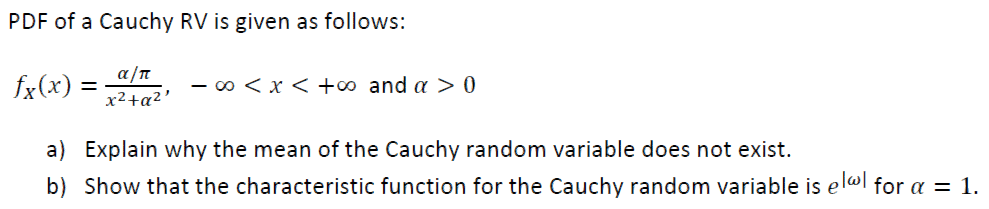 PDF of a Cauchy RV is given as follows:

$f_X(x) = \frac{\alpha/\pi}{x^2+\alpha^2}, \quad -\infty < x < +\infty$ and $\alpha > 0$

a) Explain why the mean of the Cauchy random variable does not exist.

b) Show that the characteristic function for the Cauchy random variable is $e^{|\omega|}$ for $\alpha = 1$.